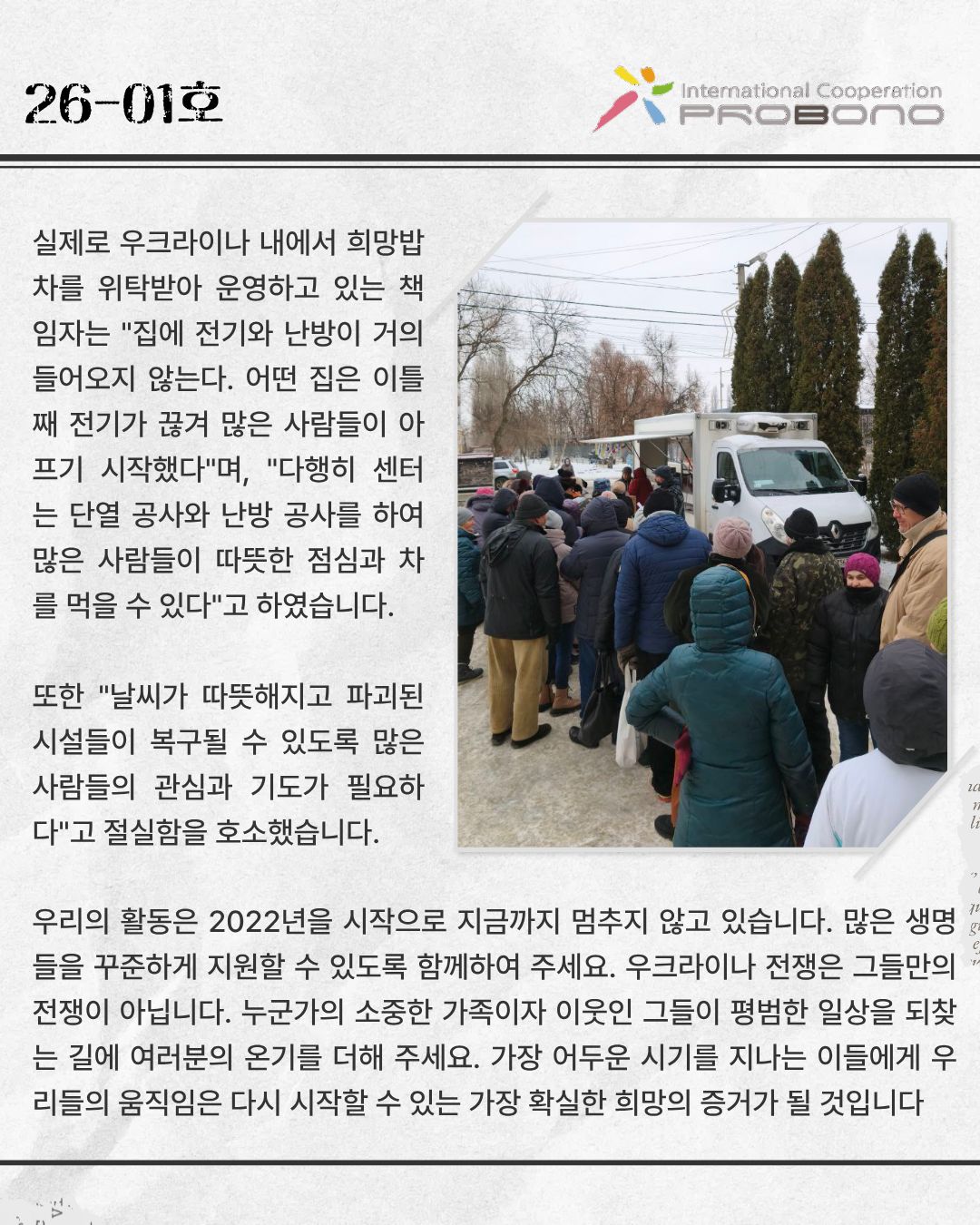 26-01호

International Cooperation
PROBONO

실제로 우크라이나 내에서 희망밥차를 위탁받아 운영하고 있는 책임자는 "집에 전기와 난방이 거의 들어오지 않는다. 어떤 집은 이틀째 전기가 끊겨 많은 사람들이 아프기 시작했다"며, "다행히 센터는 단열 공사와 난방 공사를 하여 많은 사람들이 따뜻한 점심과 차를 먹을 수 있다"고 하였습니다.

또한 "날씨가 따뜻해지고 파괴된 시설들이 복구될 수 있도록 많은 사람들의 관심과 기도가 필요하다"고 절실함을 호소했습니다.

우리의 활동은 2022년을 시작으로 지금까지 멈추지 않고 있습니다. 많은 생명들을 꾸준하게 지원할 수 있도록 함께하여 주세요. 우크라이나 전쟁은 그들만의 전쟁이 아닙니다. 누군가의 소중한 가족이자 이웃인 그들이 평범한 일상을 되찾는 길에 여러분의 온기를 더해 주세요. 가장 어두운 시기를 지나는 이들에게 우리들의 움직임은 다시 시작할 수 있는 가장 확실한 희망의 증거가 될 것입니다